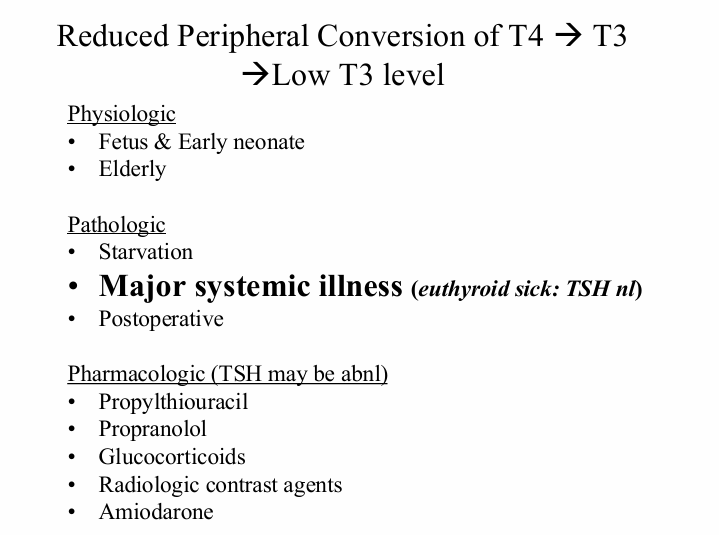 Reduced Peripheral Conversion of T4 → T3 →Low T3 level

Physiologic
• Fetus & Early neonate
• Elderly

Pathologic
• Starvation
• Major systemic illness (euthyroid sick: TSH nl)
• Postoperative

Pharmacologic (TSH may be abnl)
• Propylthiouracil
• Propranolol
• Glucocorticoids
• Radiologic contrast agents
• Amiodarone